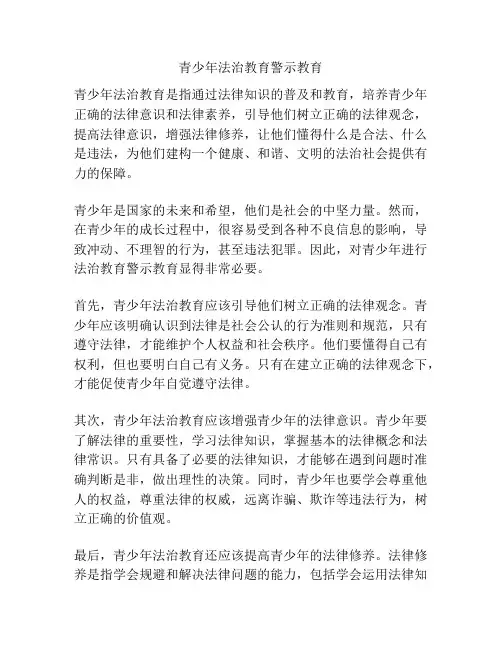 青少年法治教育警示教育

青少年法治教育是指通过法律知识的普及和教育，培养青少年正确的法律意识和法律素养，引导他们树立正确的法律观念，提高法律意识，增强法律修养，让他们懂得什么是合法、什么是违法，为他们建构一个健康、和谐、文明的法治社会提供有力的保障。

青少年是国家的未来和希望，他们是社会的中坚力量。然而，在青少年的成长过程中，很容易受到各种不良信息的影响，导致冲动、不理智的行为，甚至违法犯罪。因此，对青少年进行法治教育警示教育显得非常必要。

首先，青少年法治教育应该引导他们树立正确的法律观念。青少年应该明确认识到法律是社会公认的行为准则和规范，只有遵守法律，才能维护个人权益和社会秩序。他们要懂得自己有权利，但也要明白自己有义务。只有在建立正确的法律观念下，才能促使青少年自觉遵守法律。

其次，青少年法治教育应该增强青少年的法律意识。青少年要了解法律的重要性，学习法律知识，掌握基本的法律概念和法律常识。只有具备了必要的法律知识，才能够在遇到问题时准确判断是非，做出理性的决策。同时，青少年也要学会尊重他人的权益，尊重法律的权威，远离诈骗、欺诈等违法行为，树立正确的价值观。

最后，青少年法治教育还应该提高青少年的法律修养。法律修养是指学会规避和解决法律问题的能力，包括学会运用法律知